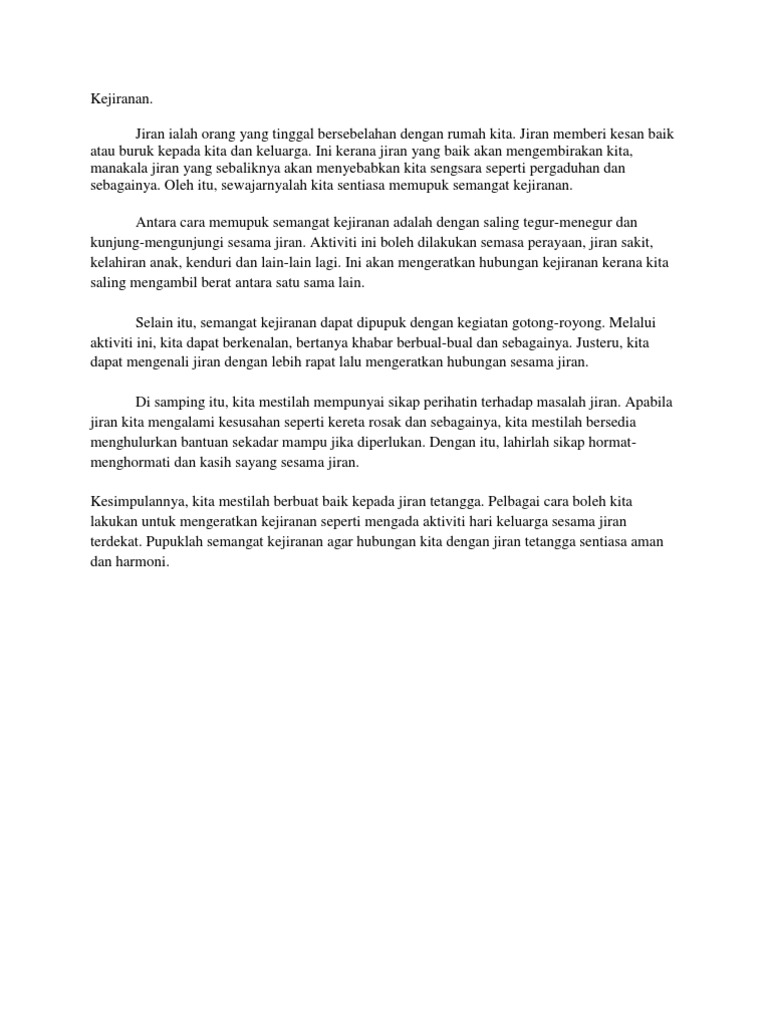 Kejiranan.

Jiran ialah orang yang tinggal bersebelahan dengan rumah kita. Jiran memberi kesan baik atau buruk kepada kita dan keluarga. Ini kerana jiran yang baik akan mengembirakan kita, manakala jiran yang sebaliknya akan menyebabkan kita sengsara seperti pergaduhan dan sebagainya. Oleh itu, sewajarnyalah kita sentiasa memupuk semangat kejiranan.

Antara cara memupuk semangat kejiranan adalah dengan saling tegur-menegur dan kunjung-mengunjungi sesama jiran. Aktiviti ini boleh dilakukan semasa perayaan, jiran sakit, kelahiran anak, kenduri dan lain-lain lagi. Ini akan mengeratkan hubungan kejiranan kerana kita saling mengambil berat antara satu sama lain.

Selain itu, semangat kejiranan dapat dipupuk dengan kegiatan gotong-royong. Melalui aktiviti ini, kita dapat berkenalan, bertanya khabar berbual-bual dan sebagainya. Justeru, kita dapat mengenali jiran dengan lebih rapat lalu mengeratkan hubungan sesama jiran.

Di samping itu, kita mestilah mempunyai sikap perihatin terhadap masalah jiran. Apabila jiran kita mengalami kesusahan seperti kereta rosak dan sebagainya, kita mestilah bersedia menghulurkan bantuan sekadar mampu jika diperlukan. Dengan itu, lahirlah sikap hormat-menghormati dan kasih sayang sesama jiran.

Kesimpulannya, kita mestilah berbuat baik kepada jiran tetangga. Pelbagai cara boleh kita lakukan untuk mengeratkan kejiranan seperti mengada aktiviti hari keluarga sesama jiran terdekat. Pupuklah semangat kejiranan agar hubungan kita dengan jiran tetangga sentiasa aman dan harmoni.